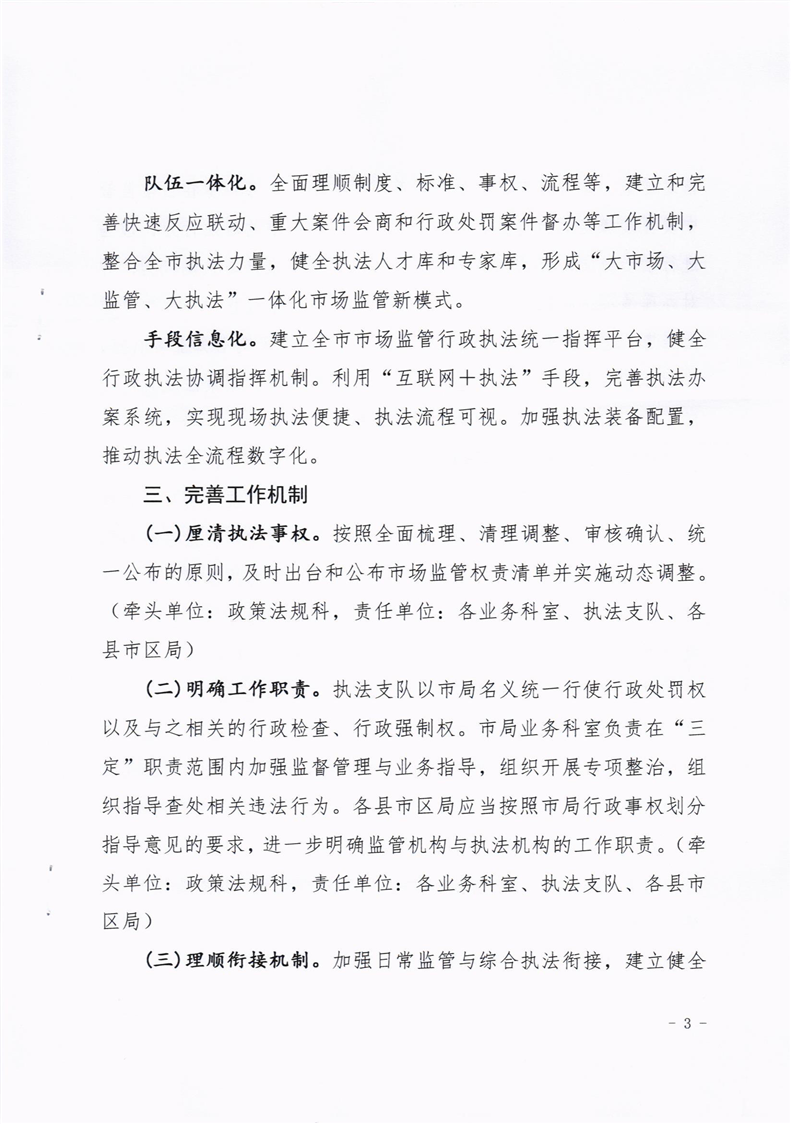 队伍一体化。全面理顺制度、标准、事权、流程等，建立和完善快速反应联动、重大案件会商和行政处罚案件督办等工作机制，整合全市执法力量，健全执法人才库和专家库，形成“大市场、大监管、大执法”一体化市场监管新模式。

手段信息化。建立全市市场监管行政执法统一指挥平台，健全行政执法协调指挥机制。利用“互联网+执法”手段，完善执法办案系统，实现现场执法便捷、执法流程可视。加强执法装备配置，推动执法全流程数字化。

三、完善工作机制

(一)厘清执法事权。按照全面梳理、清理调整、审核确认、统一公布的原则，及时出台和公布市场监管权责清单并实施动态调整。（牵头单位：政策法规科，责任单位：各业务科室、执法支队、各县市区局）

(二)明确工作职责。执法支队以市局名义统一行使行政处罚权以及与之相关的行政检查、行政强制权。市局业务科室负责在“三定”职责范围内加强监督管理与业务指导，组织开展专项整治，组织指导查处相关违法行为。各县市区局应当按照市局行政事权划分指导意见的要求，进一步明确监管机构与执法机构的工作职责。（牵头单位：政策法规科，责任单位：各业务科室、执法支队、各县市区局）

(三)理顺衔接机制。加强日常监管与综合执法衔接，建立健全

- 3 -